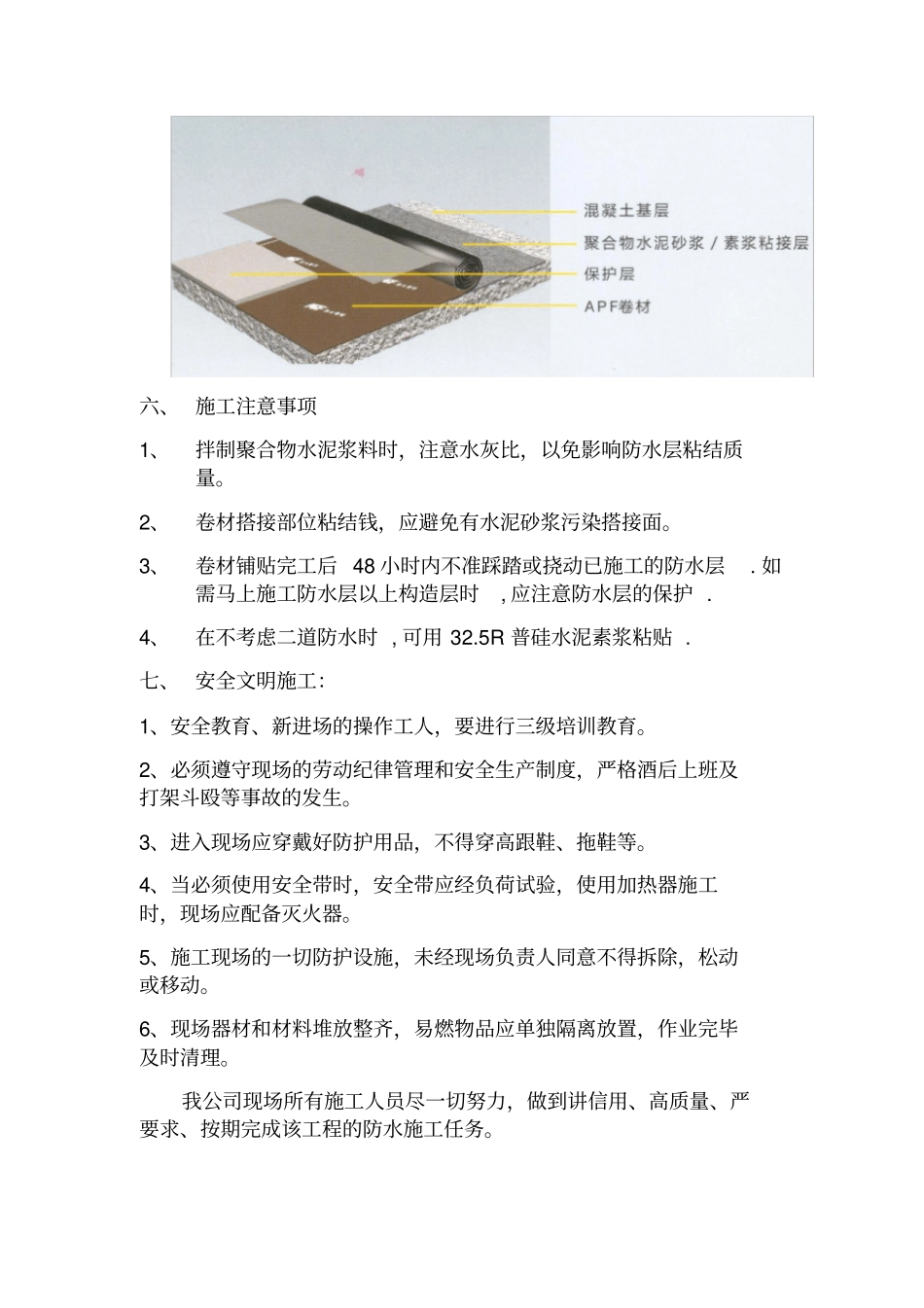 混凝土基层

聚合物水泥砂浆 / 素浆粘接层

保护层

APF卷材

六、 施工注意事项

1、 拌制聚合物水泥浆料时，注意水灰比，以免影响防水层粘结质量。

2、 卷材搭接部位粘结钱，应避免有水泥砂浆污染搭接面。

3、 卷材铺贴完工后 48 小时内不准踩踏或挠动已施工的防水层 . 如需马上施工防水层以上构造层时 , 应注意防水层的保护 .

4、 在不考虑二道防水时 , 可用 32.5R 普硅水泥素浆粘贴 .

七、 安全文明施工：

1、安全教育、新进场的操作工人，要进行三级培训教育。

2、必须遵守现场的劳动纪律管理和安全生产制度，严格酒后上班及打架斗殴等事故的发生。

3、进入现场应穿戴好防护用品，不得穿高跟鞋、拖鞋等。

4、当必须使用安全带时，安全带应经负荷试验，使用加热器施工时，现场应配备灭火器。

5、施工现场的一切防护设施，未经现场负责人同意不得拆除，松动或移动。

6、现场器材和材料堆放整齐，易燃物品应单独隔离放置，作业完毕及时清理。

我公司现场所有施工人员尽一切努力，做到讲信用、高质量、严要求、按期完成该工程的防水施工任务。